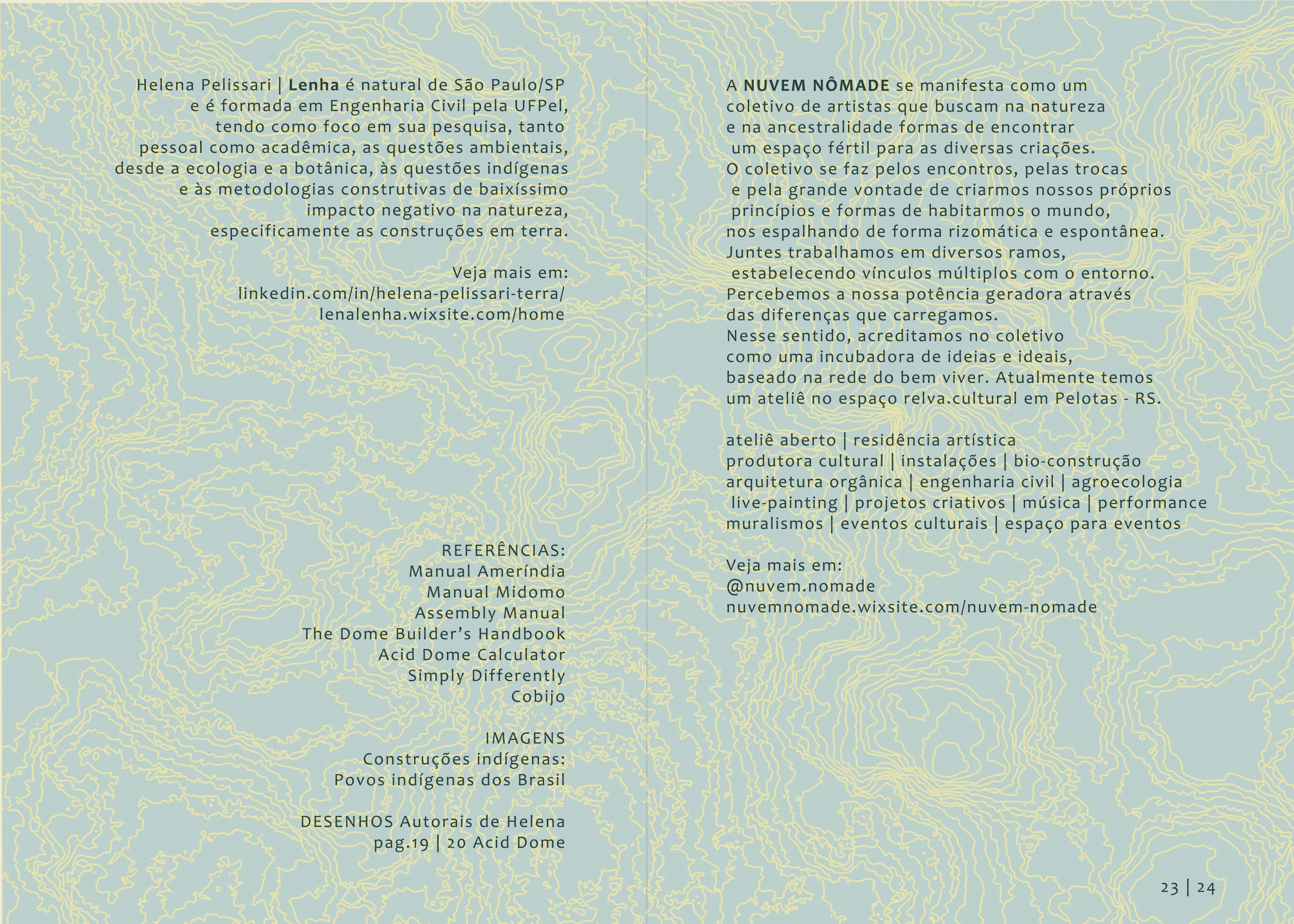 Helena Pelissari | Lenha é natural de São Paulo/SP e é formada em Engenharia Civil pela UFPel, tendo como foco em sua pesquisa, tanto pessoal como acadêmica, as questões ambientais, desde a ecologia e a botânica, às questões indígenas e às metodologias construtivas de baixíssimo impacto negativo na natureza, especificamente as construções em terra.

Veja mais em:
linkedin.com/in/helena-pelissari-terra/
lenalenha.wixsite.com/home

REFERÊNCIAS:
Manual Ameríndia
Manual Midomo
Assembly Manual
The Dome Builder's Handbook
Acid Dome Calculator
Simply Differently
Cobijo

IMAGENS
Construções indígenas:
Povos indígenas dos Brasil

DESENHOS Autorais de Helena
pag.19 | 20 Acid Dome

A NUVEM NÔMADE se manifesta como um coletivo de artistas que buscam na natureza e na ancestralidade formas de encontrar um espaço fértil para as diversas criações.
O coletivo se faz pelos encontros, pelas trocas e pela grande vontade de criarmos nossos próprios princípios e formas de habitarmos o mundo, nos espalhando de forma rizomática e espontânea.
Juntes trabalhamos em diversos ramos, estabelecendo vínculos múltiplos com o entorno.
Percebemos a nossa potência geradora através das diferenças que carregamos.
Nesse sentido, acreditamos no coletivo como uma incubadora de ideias e ideais, baseado na rede do bem viver. Atualmente temos um ateliê no espaço relva.cultural em Pelotas - RS.

ateliê aberto | residência artística
produtora cultural | instalações | bio-construção
arquitetura orgânica | engenharia civil | agroecologia
live-painting | projetos criativos | música | performance
muralismos | eventos culturais | espaço para eventos

Veja mais em:
@nuvem.nomade
nuvemnomade.wixsite.com/nuvem-nomade

23 | 24